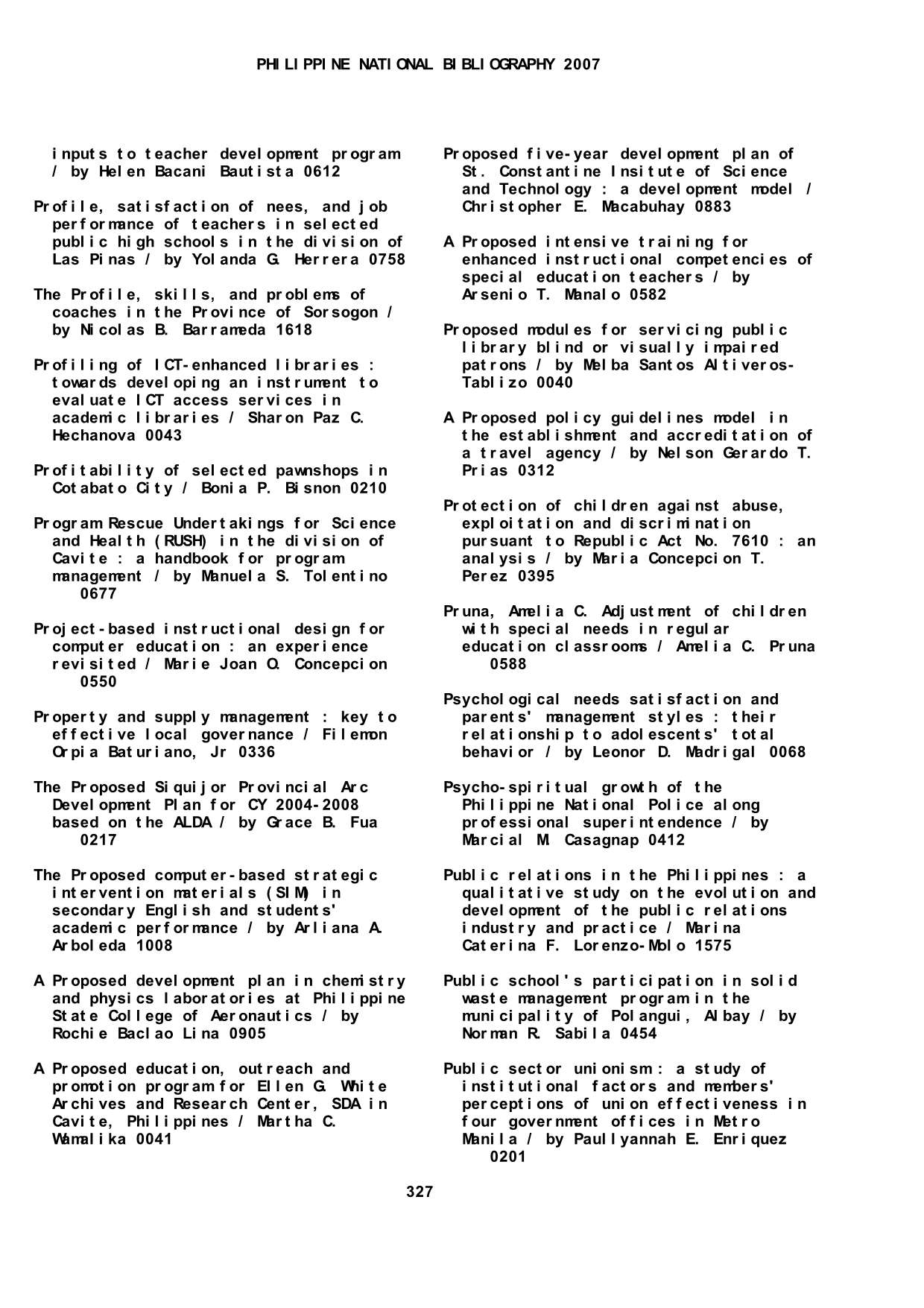 PHILIPPINE NATIONAL BIBLIOGRAPHY 2007

inputs to teacher development program / by Helen Bacani Bautista 0612

Profile, satisfaction of nees, and job performance of teachers in selected public high schools in the division of Las Pinas / by Yolanda G. Herrera 0758

The Profile, skills, and problems of coaches in the Province of Sorsogon / by Nicolas B. Barrameda 1618

Profiling of ICT-enhanced libraries : towards developing an instrument to evaluate ICT access services in academic libraries / Sharon Paz C. Hechanova 0043

Profitability of selected pawnshops in Cotabato City / Bonia P. Bisnon 0210

Program Rescue Undertakings for Science and Health (RUSH) in the division of Cavite : a handbook for program management / by Manuela S. Tolentino 0677

Project-based instructional design for computer education : an experience revisited / Marie Joan O. Concepcion 0550

Property and supply management : key to effective local governance / Filemon Orpia Baturiano, Jr 0336

The Proposed Siquijor Provincial Arc Development Plan for CY 2004-2008 based on the ALDA / by Grace B. Fua 0217

The Proposed computer-based strategic intervention materials (SIM) in secondary English and students' academic performance / by Arliana A. Arboleda 1008

A Proposed development plan in chemistry and physics laboratories at Philippine State College of Aeronautics / by Rochie Baclao Lina 0905

A Proposed education, outreach and promotion program for Ellen G. White Archives and Research Center, SDA in Cavite, Philippines / Martha C. Wamalika 0041

Proposed five-year development plan of St. Constantine Insitute of Science and Technology : a development model / Christopher E. Macabuhay 0883

A Proposed intensive training for enhanced instructional competencies of special education teachers / by Arsenio T. Manalo 0582

Proposed modules for servicing public library blind or visually impaired patrons / by Melba Santos Altiveros-Tablizo 0040

A Proposed policy guidelines model in the establishment and accreditation of a travel agency / by Nelson Gerardo T. Prias 0312

Protection of children against abuse, exploitation and discrimination pursuant to Republic Act No. 7610 : an analysis / by Maria Concepcion T. Perez 0395

Pruna, Amelia C. Adjustment of children with special needs in regular education classrooms / Amelia C. Pruna 0588

Psychological needs satisfaction and parents' management styles : their relationship to adolescents' total behavior / by Leonor D. Madrigal 0068

Psycho-spiritual growth of the Philippine National Police along professional superintendence / by Marcial M. Casagnap 0412

Public relations in the Philippines : a qualitative study on the evolution and development of the public relations industry and practice / Marina Caterina F. Lorenzo-Molo 1575

Public school's participation in solid waste management program in the municipality of Polangui, Albay / by Norman R. Sabila 0454

Public sector unionism : a study of institutional factors and members' perceptions of union effectiveness in four government offices in Metro Manila / by Paullyannah E. Enriquez 0201

327